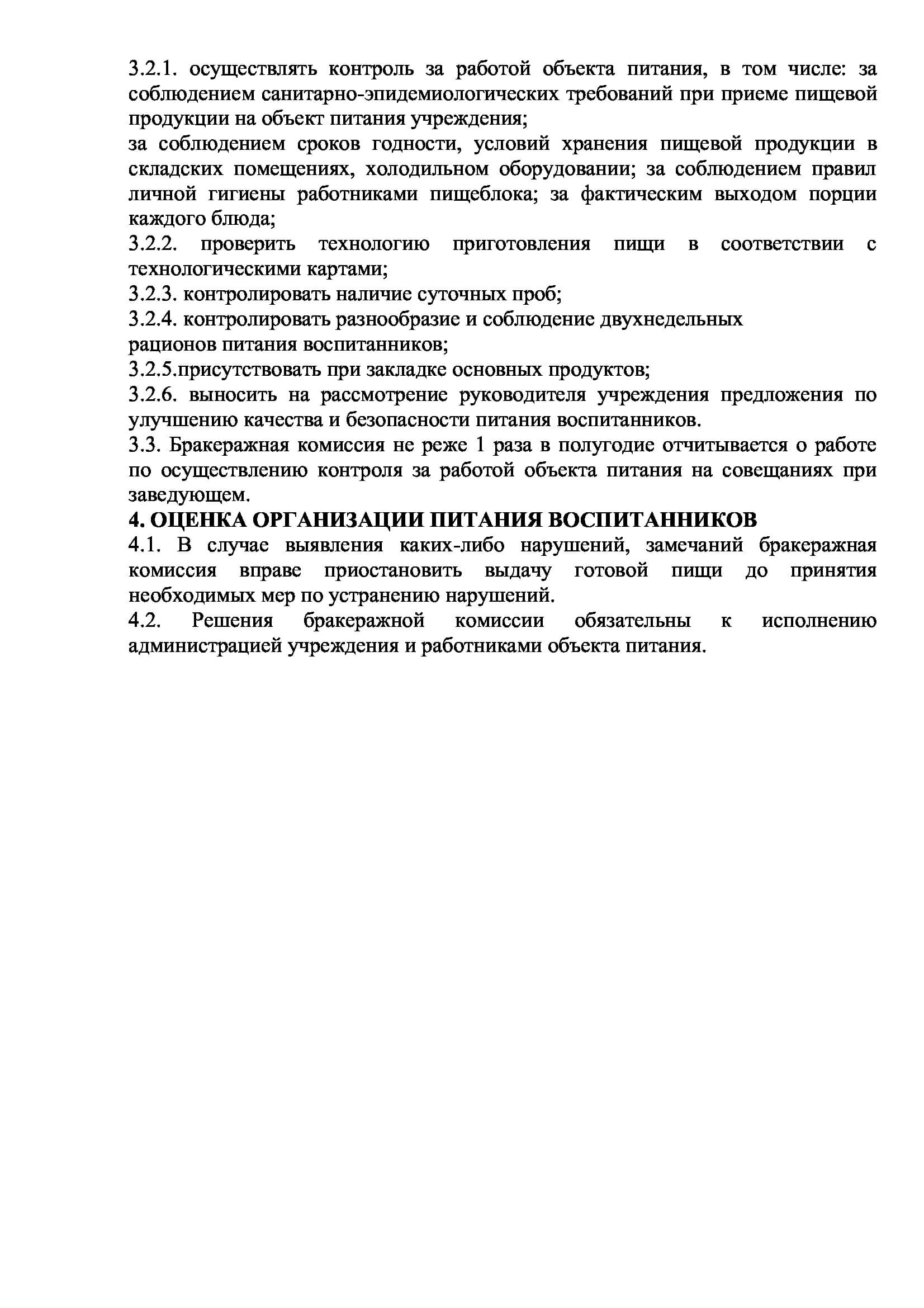 3.2.1. осуществлять контроль за работой объекта питания, в том числе: за соблюдением санитарно-эпидемиологических требований при приеме пищевой продукции на объект питания учреждения;
за соблюдением сроков годности, условий хранения пищевой продукции в складских помещениях, холодильном оборудовании; за соблюдением правил личной гигиены работниками пищеблока; за фактическим выходом порции каждого блюда;
3.2.2. проверить технологию приготовления пищи в соответствии с технологическими картами;
3.2.3. контролировать наличие суточных проб;
3.2.4. контролировать разнообразие и соблюдение двухнедельных рационов питания воспитанников;
3.2.5.присутствовать при закладке основных продуктов;
3.2.6. выносить на рассмотрение руководителя учреждения предложения по улучшению качества и безопасности питания воспитанников.
3.3. Бракеражная комиссия не реже 1 раза в полугодие отчитывается о работе по осуществлению контроля за работой объекта питания на совещаниях при заведующем.
4. ОЦЕНКА ОРГАНИЗАЦИИ ПИТАНИЯ ВОСПИТАННИКОВ
4.1. В случае выявления каких-либо нарушений, замечаний бракеражная комиссия вправе приостановить выдачу готовой пищи до принятия необходимых мер по устранению нарушений.
4.2. Решения бракеражной комиссии обязательны к исполнению администрацией учреждения и работниками объекта питания.